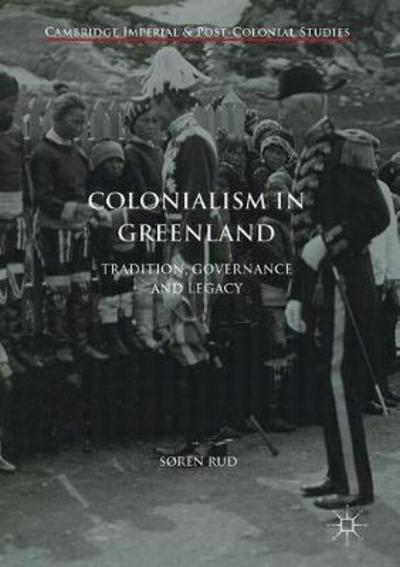 CAMBRIDGE IMPERIAL & POST-COLONIAL STUDIES

COLONIALISM IN GREENLAND

TRADITION, GOVERNANCE AND LEGACY

SØREN RUD